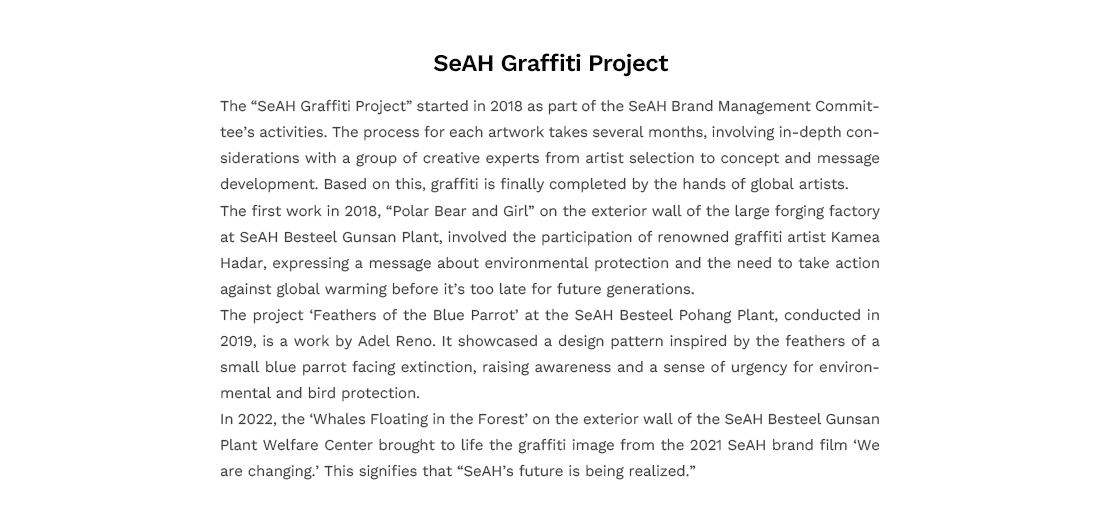 SeAH Graffiti Project

The “SeAH Graffiti Project” started in 2018 as part of the SeAH Brand Management Committee’s activities. The process for each artwork takes several months, involving in-depth considerations with a group of creative experts from artist selection to concept and message development. Based on this, graffiti is finally completed by the hands of global artists.

The first work in 2018, “Polar Bear and Girl” on the exterior wall of the large forging factory at SeAH Besteel Gunsan Plant, involved the participation of renowned graffiti artist Kamea Hadar, expressing a message about environmental protection and the need to take action against global warming before it’s too late for future generations.

The project ‘Feathers of the Blue Parrot’ at the SeAH Besteel Pohang Plant, conducted in 2019, is a work by Adel Reno. It showcased a design pattern inspired by the feathers of a small blue parrot facing extinction, raising awareness and a sense of urgency for environmental and bird protection.

In 2022, the ‘Whales Floating in the Forest’ on the exterior wall of the SeAH Besteel Gunsan Plant Welfare Center brought to life the graffiti image from the 2021 SeAH brand film ‘We are changing.’ This signifies that “SeAH’s future is being realized.”